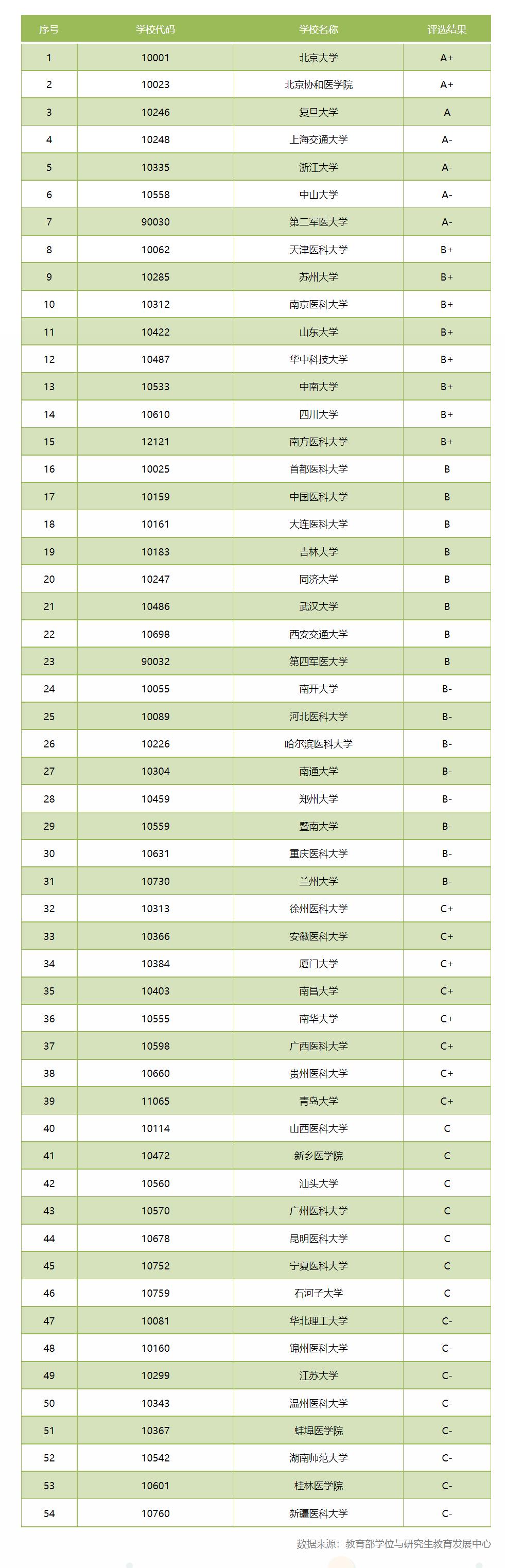 | 序号 | 学校代码 | 学校名称 | 评选结果 |
|---|---|---|---|
| 1 | 10001 | 北京大学 | A+ |
| 2 | 10023 | 北京协和医学院 | A+ |
| 3 | 10246 | 复旦大学 | A |
| 4 | 10248 | 上海交通大学 | A- |
| 5 | 10335 | 浙江大学 | A- |
| 6 | 10558 | 中山大学 | A- |
| 7 | 90030 | 第二军医大学 | A- |
| 8 | 10062 | 天津医科大学 | B+ |
| 9 | 10285 | 苏州大学 | B+ |
| 10 | 10312 | 南京医科大学 | B+ |
| 11 | 10422 | 山东大学 | B+ |
| 12 | 10487 | 华中科技大学 | B+ |
| 13 | 10533 | 中南大学 | B+ |
| 14 | 10610 | 四川大学 | B+ |
| 15 | 12121 | 南方医科大学 | B+ |
| 16 | 10025 | 首都医科大学 | B |
| 17 | 10159 | 中国医科大学 | B |
| 18 | 10161 | 大连医科大学 | B |
| 19 | 10183 | 吉林大学 | B |
| 20 | 10247 | 同济大学 | B |
| 21 | 10486 | 武汉大学 | B |
| 22 | 10698 | 西安交通大学 | B |
| 23 | 90032 | 第四军医大学 | B |
| 24 | 10055 | 南开大学 | B- |
| 25 | 10089 | 河北医科大学 | B- |
| 26 | 10226 | 哈尔滨医科大学 | B- |
| 27 | 10304 | 南通大学 | B- |
| 28 | 10459 | 郑州大学 | B- |
| 29 | 10559 | 暨南大学 | B- |
| 30 | 10631 | 重庆医科大学 | B- |
| 31 | 10730 | 兰州大学 | B- |
| 32 | 10313 | 徐州医科大学 | C+ |
| 33 | 10366 | 安徽医科大学 | C+ |
| 34 | 10384 | 厦门大学 | C+ |
| 35 | 10403 | 南昌大学 | C+ |
| 36 | 10555 | 南华大学 | C+ |
| 37 | 10598 | 广西医科大学 | C+ |
| 38 | 10660 | 贵州医科大学 | C+ |
| 39 | 11065 | 青岛大学 | C+ |
| 40 | 10114 | 山西医科大学 | C |
| 41 | 10472 | 新乡医学院 | C |
| 42 | 10560 | 汕头大学 | C |
| 43 | 10570 | 广州医科大学 | C |
| 44 | 10678 | 昆明医科大学 | C |
| 45 | 10752 | 宁夏医科大学 | C |
| 46 | 10759 | 石河子大学 | C |
| 47 | 10081 | 华北理工大学 | C- |
| 48 | 10160 | 锦州医科大学 | C- |
| 49 | 10299 | 江苏大学 | C- |
| 50 | 10343 | 温州医科大学 | C- |
| 51 | 10367 | 蚌埠医学院 | C- |
| 52 | 10542 | 湖南师范大学 | C- |
| 53 | 10601 | 桂林医学院 | C- |
| 54 | 10760 | 新疆医科大学 | C- |

数据来源：教育部学位与研究生教育发展中心